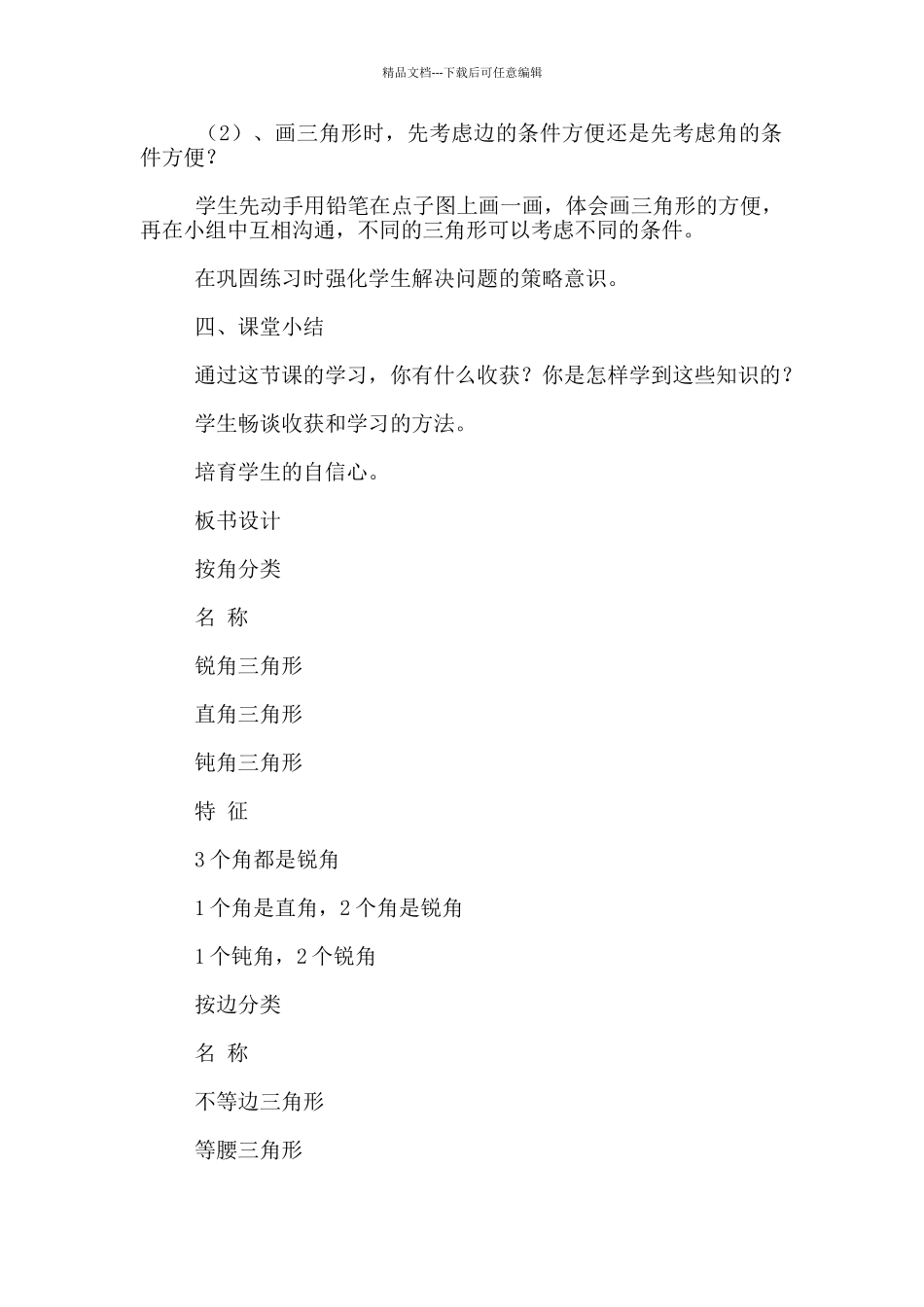 精品文档---下载后可任意编辑

（2）、画三角形时，先考虑边的条件方便还是先考虑角的条件方便？

学生先动手用铅笔在点子图上画一画，体会画三角形的方便，再在小组中互相沟通，不同的三角形可以考虑不同的条件。

在巩固练习时强化学生解决问题的策略意识。

四、课堂小结

通过这节课的学习，你有什么收获？你是怎样学到这些知识的？

学生畅谈收获和学习的方法。

培育学生的自信心。

板书设计

按角分类

名 称

锐角三角形

直角三角形

钝角三角形

特 征

3 个角都是锐角

1 个角是直角，2 个角是锐角

1 个钝角，2 个锐角

按边分类

名 称

不等边三角形

等腰三角形